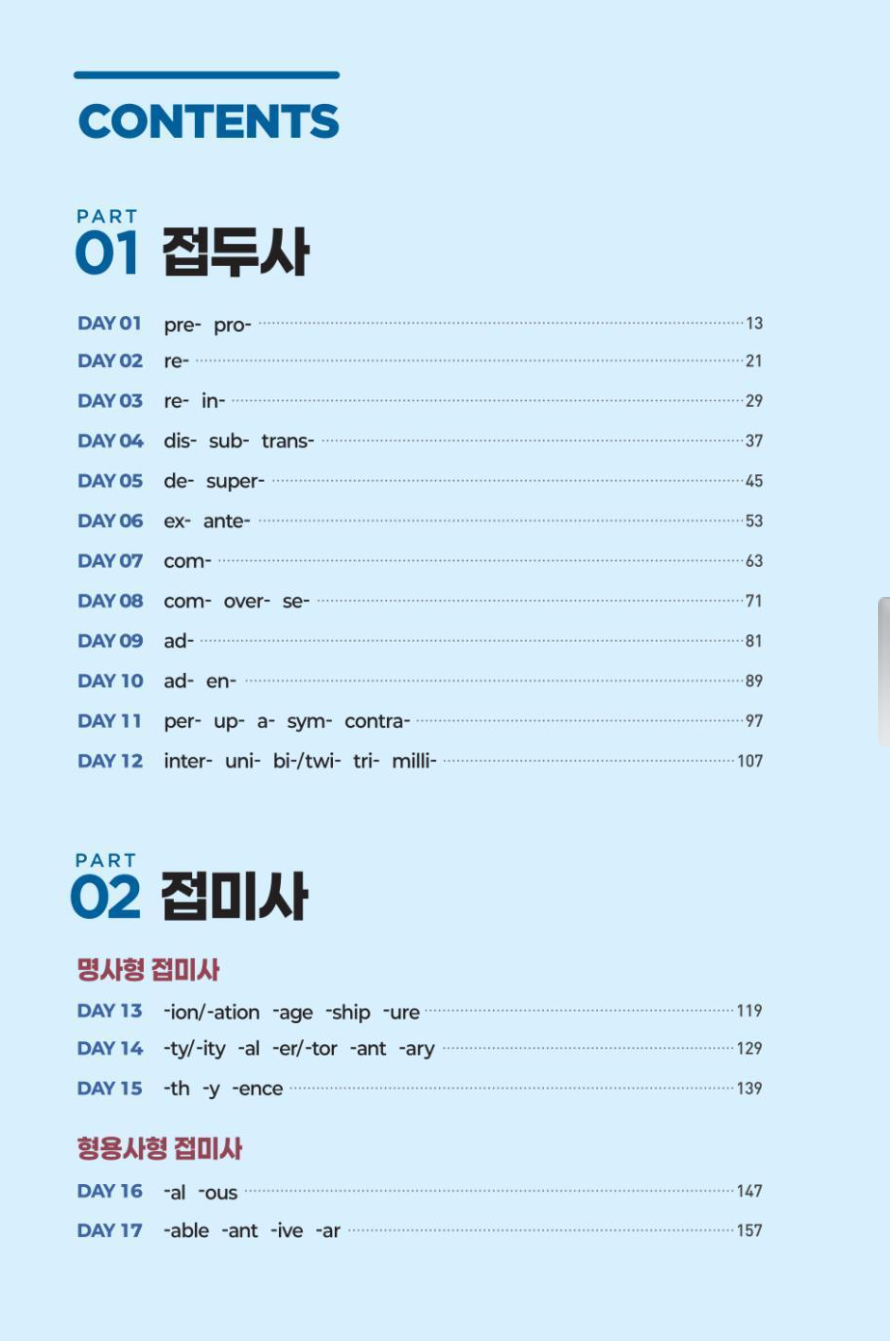 CONTENTS

PART
01 접두사

DAY 01 pre- pro- 13
DAY 02 re- 21
DAY 03 re- in- 29
DAY 04 dis- sub- trans- 37
DAY 05 de- super- 45
DAY 06 ex- ante- 53
DAY 07 com- 63
DAY 08 com- over- se- 71
DAY 09 ad- 81
DAY 10 ad- en- 89
DAY 11 per- up- a- sym- contra- 97
DAY 12 inter- uni- bi-/twi- tri- milli- 107

PART
02 접미사

명사형 접미사

DAY 13 -ion/-ation -age -ship -ure 119
DAY 14 -ty/-ity -al -er/-tor -ant -ary 129
DAY 15 -th -y -ence 139

형용사형 접미사

DAY 16 -al -ous 147
DAY 17 -able -ant -ive -ar 157